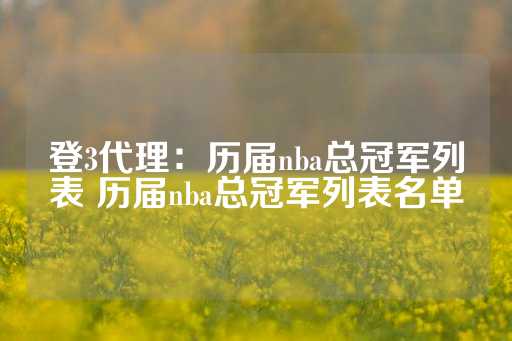 登3代理：历届nba总冠军列表 历届nba总冠军列表名单